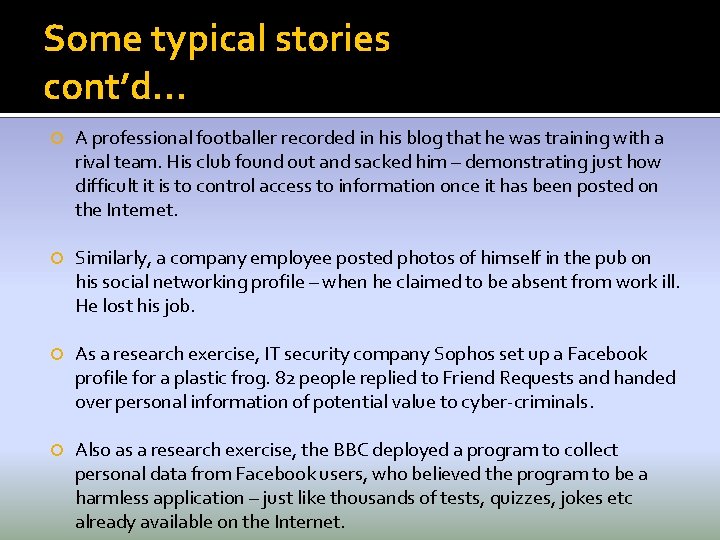 Some typical stories cont'd…

A professional footballer recorded in his blog that he was training with a rival team. His club found out and sacked him – demonstrating just how difficult it is to control access to information once it has been posted on the Internet.

Similarly, a company employee posted photos of himself in the pub on his social networking profile – when he claimed to be absent from work ill. He lost his job.

As a research exercise, IT security company Sophos set up a Facebook profile for a plastic frog. 82 people replied to Friend Requests and handed over personal information of potential value to cyber-criminals.

Also as a research exercise, the BBC deployed a program to collect personal data from Facebook users, who believed the program to be a harmless application – just like thousands of tests, quizzes, jokes etc already available on the Internet.